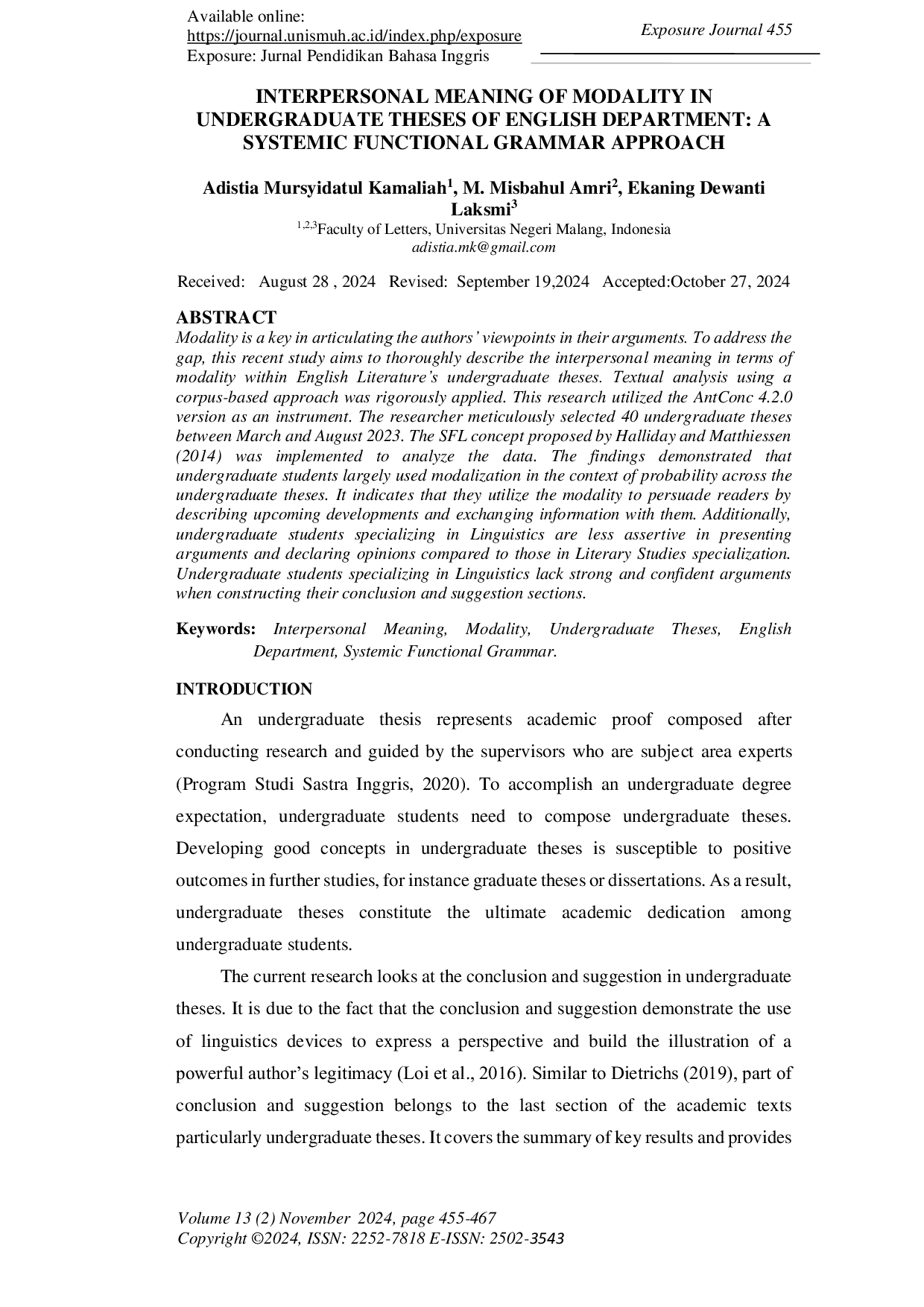 Available online:
https://journal.unismuh.ac.id/index.php/exposure
Exposure: Jurnal Pendidikan Bahasa Inggris

Exposure Journal 455

INTERPERSONAL MEANING OF MODALITY IN UNDERGRADUATE THESES OF ENGLISH DEPARTMENT: A SYSTEMIC FUNCTIONAL GRAMMAR APPROACH

Adistia Mursyidatul Kamaliah$^1$, M. Misbahul Amri$^2$, Ekaning Dewanti Laksmi$^3$
$^{1,2,3}$Faculty of Letters, Universitas Negeri Malang, Indonesia
adistia.mk@gmail.com

Received: August 28 , 2024 Revised: September 19,2024 Accepted:October 27, 2024

ABSTRACT
Modality is a key in articulating the authors' viewpoints in their arguments. To address the gap, this recent study aims to thoroughly describe the interpersonal meaning in terms of modality within English Literature's undergraduate theses. Textual analysis using a corpus-based approach was rigorously applied. This research utilized the AntConc 4.2.0 version as an instrument. The researcher meticulously selected 40 undergraduate theses between March and August 2023. The SFL concept proposed by Halliday and Matthiessen (2014) was implemented to analyze the data. The findings demonstrated that undergraduate students largely used modalization in the context of probability across the undergraduate theses. It indicates that they utilize the modality to persuade readers by describing upcoming developments and exchanging information with them. Additionally, undergraduate students specializing in Linguistics are less assertive in presenting arguments and declaring opinions compared to those in Literary Studies specialization. Undergraduate students specializing in Linguistics lack strong and confident arguments when constructing their conclusion and suggestion sections.

Keywords: Interpersonal Meaning, Modality, Undergraduate Theses, English Department, Systemic Functional Grammar.

INTRODUCTION

An undergraduate thesis represents academic proof composed after conducting research and guided by the supervisors who are subject area experts (Program Studi Sastra Inggris, 2020). To accomplish an undergraduate degree expectation, undergraduate students need to compose undergraduate theses. Developing good concepts in undergraduate theses is susceptible to positive outcomes in further studies, for instance graduate theses or dissertations. As a result, undergraduate theses constitute the ultimate academic dedication among undergraduate students.

The current research looks at the conclusion and suggestion in undergraduate theses. It is due to the fact that the conclusion and suggestion demonstrate the use of linguistics devices to express a perspective and build the illustration of a powerful author's legitimacy (Loi et al., 2016). Similar to Dietrichs (2019), part of conclusion and suggestion belongs to the last section of the academic texts particularly undergraduate theses. It covers the summary of key results and provides

Volume 13 (2) November 2024, page 455-467
Copyright ©2024, ISSN: 2252-7818 E-ISSN: 2502-3543